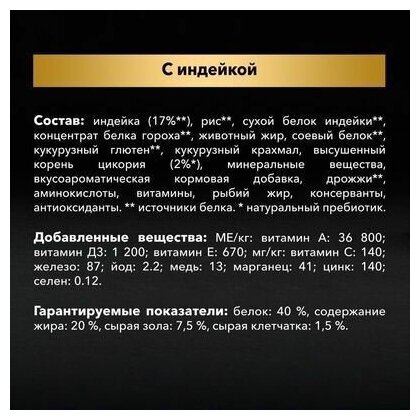 С индейкой

Состав: индейка (17%**), рис**, сухой белок индейки**, концентрат белка гороха**, животный жир, соевый белок**, кукурузный глютен**, кукурузный крахмал, высушенный корень цикория (2%*), минеральные вещества, вкусоароматическая кормовая добавка, дрожжи**, аминокислоты, витамины, рыбий жир, консерванты, антиоксиданты. ** источники белка. * натуральный пребиотик.

Добавленные вещества: МЕ/кг: витамин А: 36 800; витамин Д3: 1 200; витамин Е: 670; мг/кг: витамин С: 140; железо: 87; йод: 2.2; медь: 13; марганец: 41; цинк: 140; селен: 0.12.

Гарантируемые показатели: белок: 40 %, содержание жира: 20 %, сырая зола: 7,5 %, сырая клетчатка: 1,5 %.